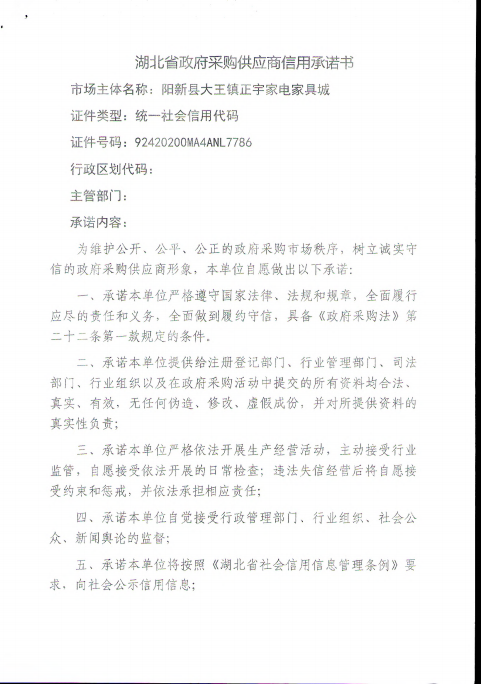 湖北省政府采购供应商信用承诺书

市场主体名称：阳新县大王镇正宇家电家具城

证件类型：统一社会信用代码

证件号码：92420200MA4ANL7786

行政区划代码：

主管部门：

承诺内容：

为维护公开、公平、公正的政府采购市场秩序，树立诚实守信的政府采购供应商形象，本单位自愿做出以下承诺：

一、承诺本单位严格遵守国家法律、法规和规章，全面履行应尽的责任和义务，全面做到履约守信，具备《政府采购法》第二十二条第一款规定的条件。

二、承诺本单位提供给注册登记部门、行业管理部门、司法部门、行业组织以及在政府采购活动中提交的所有资料均合法、真实、有效，无任何伪造、修改、虚假成份，并对所提供资料的真实性负责；

三、承诺本单位严格依法开展生产经营活动，主动接受行业监管，自愿接受依法开展的日常检查；违法失信经营后将自愿接受约束和惩戒，并依法承担相应责任；

四、承诺本单位自觉接受行政管理部门、行业组织、社会公众、新闻舆论的监督；

五、承诺本单位将按照《湖北省社会信用信息管理条例》要求，向社会公示信用信息；